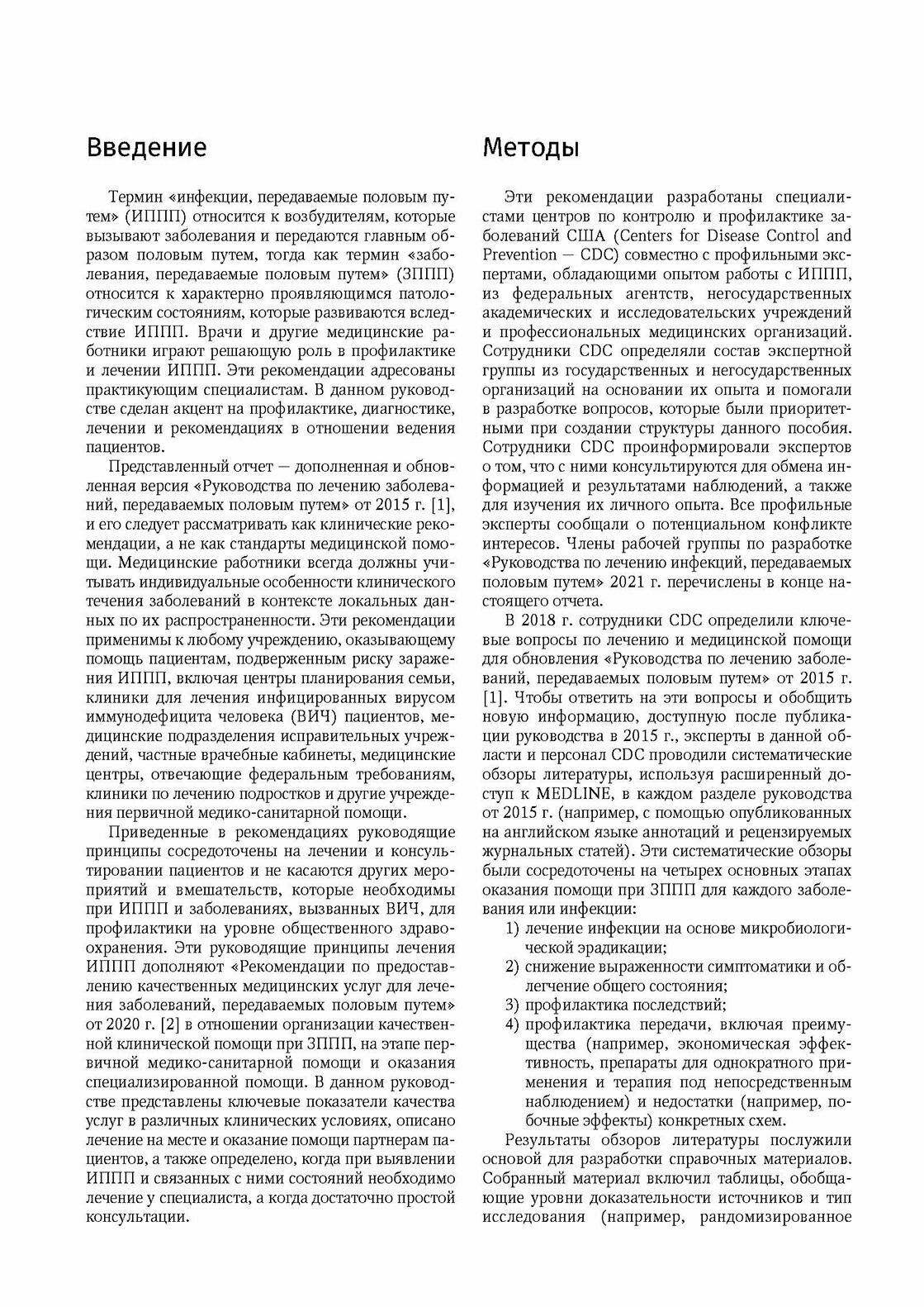 Введение

Термин «инфекции, передаваемые половым путем» (ИППП) относится к возбудителям, которые вызывают заболевания и передаются главным образом половым путем, тогда как термин «заболевания, передаваемые половым путем» (ЗППП) относится к характерно проявляющимся патологическим состояниям, которые развиваются вследствие ИППП. Врачи и другие медицинские работники играют решающую роль в профилактике и лечении ИППП. Эти рекомендации адресованы практикующим специалистам. В данном руководстве сделан акцент на профилактике, диагностике, лечении и рекомендациях в отношении ведения пациентов.

Представленный отчет — дополненная и обновленная версия «Руководства по лечению заболеваний, передаваемых половым путем» от 2015 г. [1], и его следует рассматривать как клинические рекомендации, а не как стандарты медицинской помощи. Медицинские работники всегда должны учитывать индивидуальные особенности клинического течения заболеваний в контексте локальных данных по их распространенности. Эти рекомендации применимы к любому учреждению, оказывающему помощь пациентам, подверженным риску заражения ИППП, включая центры планирования семьи, клиники для лечения инфицированных вирусом иммунодефицита человека (ВИЧ) пациентов, медицинские подразделения исправительных учреждений, частные врачебные кабинеты, медицинские центры, отвечающие федеральным требованиям, клиники по лечению подростков и другие учреждения первичной медико-санитарной помощи.

Приведенные в рекомендациях руководящие принципы сосредоточены на лечении и консультировании пациентов и не касаются других мероприятий и вмешательств, которые необходимы при ИППП и заболеваниях, вызванных ВИЧ, для профилактики на уровне общественного здравоохранения. Эти руководящие принципы лечения ИППП дополняют «Рекомендации по предоставлению качественных медицинских услуг для лечения заболеваний, передаваемых половым путем» от 2020 г. [2] в отношении организации качественной клинической помощи при ЗППП, на этапе первичной медико-санитарной помощи и оказания специализированной помощи. В данном руководстве представлены ключевые показатели качества услуг в различных клинических условиях, описано лечение на месте и оказание помощи партнерам пациентов, а также определено, когда при выявлении ИППП и связанных с ними состояний необходимо лечение у специалиста, а когда достаточно простой консультации.

Методы

Эти рекомендации разработаны специалистами центров по контролю и профилактике заболеваний США (Centers for Disease Control and Prevention — CDC) совместно с профильными экспертами, обладающими опытом работы с ИППП, из федеральных агентств, негосударственных академических и исследовательских учреждений и профессиональных медицинских организаций. Сотрудники CDC определяли состав экспертной группы из государственных и негосударственных организаций на основании их опыта и помогали в разработке вопросов, которые были приоритетными при создании структуры данного пособия. Сотрудники CDC проинформировали экспертов о том, что с ними консультируются для обмена информацией и результатами наблюдений, а также для изучения их личного опыта. Все профильные эксперты сообщали о потенциальном конфликте интересов. Члены рабочей группы по разработке «Руководства по лечению инфекций, передаваемых половым путем» 2021 г. перечислены в конце настоящего отчета.

В 2018 г. сотрудники CDC определили ключевые вопросы по лечению и медицинской помощи для обновления «Руководства по лечению заболеваний, передаваемых половым путем» от 2015 г. [1]. Чтобы ответить на эти вопросы и обобщить новую информацию, доступную после публикации руководства в 2015 г., эксперты в данной области и персонал CDC проводили систематические обзоры литературы, используя расширенный доступ к MEDLINE, в каждом разделе руководства от 2015 г. (например, с помощью опубликованных на английском языке аннотаций и рецензируемых журнальных статей). Эти систематические обзоры были сосредоточены на четырех основных этапах оказания помощи при ЗППП для каждого заболевания или инфекции:
1) лечение инфекции на основе микробиологической эрадикации;
2) снижение выраженности симптоматики и облегчение общего состояния;
3) профилактика последствий;
4) профилактика передачи, включая преимущества (например, экономическая эффективность, препараты для однократного применения и терапия под непосредственным наблюдением) и недостатки (например, побочные эффекты) конкретных схем.

Результаты обзоров литературы послужили основой для разработки справочных материалов. Собранный материал включил таблицы, обобщающие уровни доказательности источников и тип исследования (например, рандомизированное